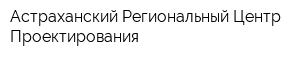 Астраханский Региональный Центр Проектирования